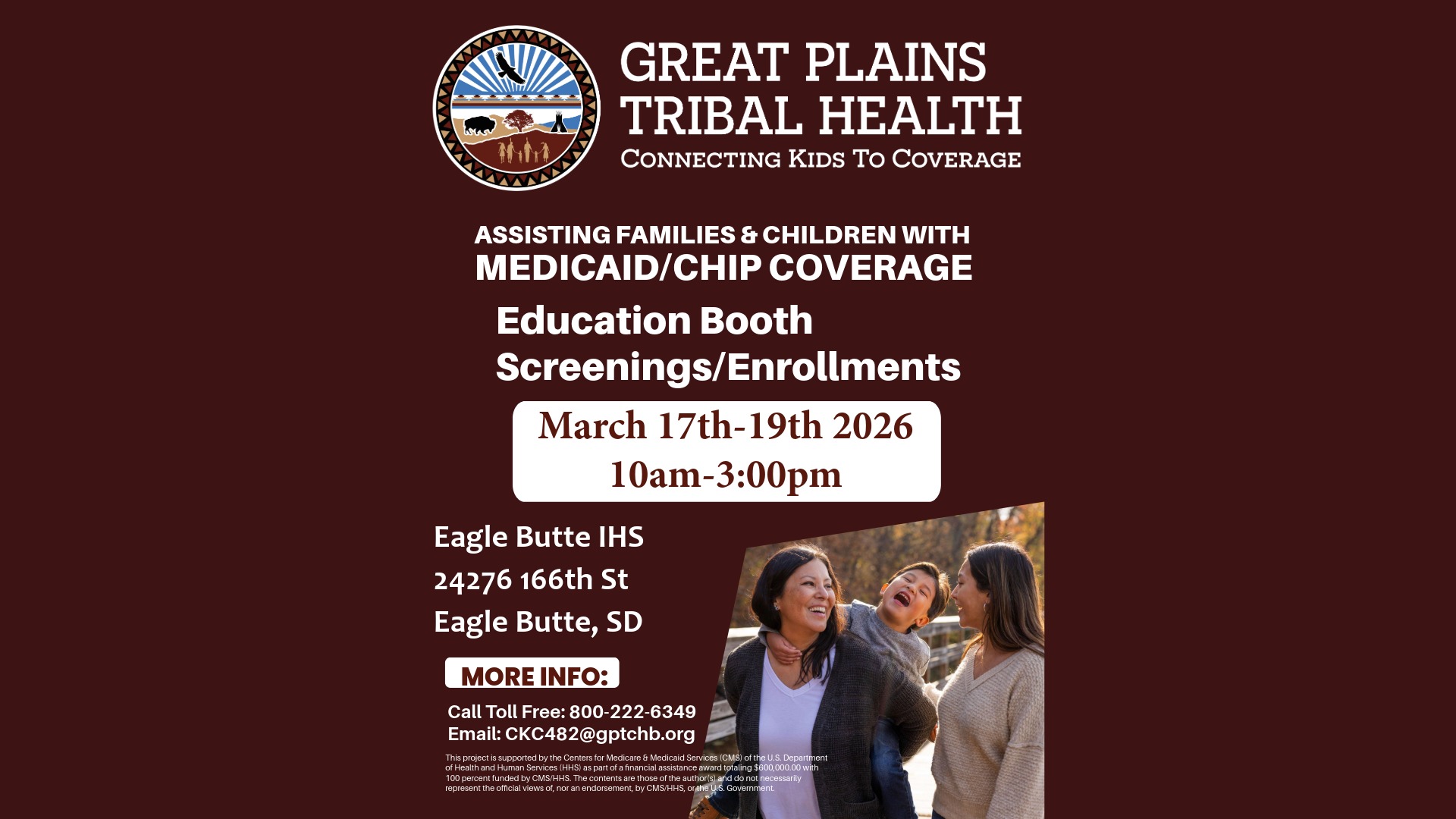 GREAT PLAINS TRIBAL HEALTH
CONNECTING KIDS TO COVERAGE

ASSISTING FAMILIES & CHILDREN WITH
MEDICAID/CHIP COVERAGE

Education Booth
Screenings/Enrollments

March 17th-19th 2026
10am-3:00pm

Eagle Butte IHS
24276 166th St
Eagle Butte, SD

MORE INFO:
Call Toll Free: 800-222-6349
Email: CKC482@gptchb.org

This project is supported by the Centers for Medicare & Medicaid Services (CMS) of the U.S. Department of Health and Human Services (HHS) as part of a financial assistance award totaling $600,000.00 with 100 percent funded by CMS/HHS. The contents are those of the author(s) and do not necessarily represent the official views of, nor an endorsement, by CMS/HHS, or the U.S. Government.